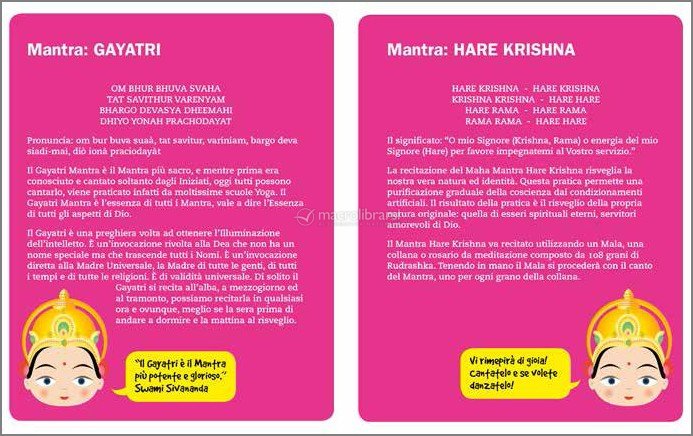 Mantra: GAYATRI

OM BHUR BHUVA SVAHA
TAT SAVITHUR VARENYAM
BHARGO DEVASYA DHEEMAHI
DHIYO YONAH PRACHODAYAT

Pronuncia: om bur buva suaà, tat savitur, variniam, bargo deva siadi-mai, diò ionà praciodayàt

Il Gayatri Mantra è il Mantra più sacro, e mentre prima era conosciuto e cantato soltanto dagli Iniziati, oggi tutti possono cantarlo, viene praticato infatti da moltissime scuole Yoga. Il Gayatri Mantra è l'essenza di tutti i Mantra, vale a dire l'Essenza di tutti gli aspetti di Dio.

Il Gayatri è una preghiera volta ad ottenere l'illuminazione dell'intelletto. È un'invocazione rivolta alla Dea che non ha un nome speciale ma che trascende tutti i Nomi. È un'invocazione diretta alla Madre Universale, la Madre di tutte le genti, di tutti i tempi e di tutte le religioni. È di validità universale. Di solito il Gayatri si recita all'alba, a mezzogiorno ed al tramonto, possiamo recitarla in qualsiasi ora e ovunque, meglio se la sera prima di andare a dormire e la mattina al risveglio.

"Il Gayatri è il Mantra più potente e glorioso." Swami Sivananda

Mantra: HARE KRISHNA

HARE KRISHNA - HARE KRISHNA
KRISHNA KRISHNA - HARE HARE
HARE RAMA - HARE RAMA
RAMA RAMA - HARE HARE

Il significato: "O mio Signore (Krishna, Rama) o energia del mio Signore (Hare) per favore impegnatemi al Vostro servizio."

La recitazione del Maha Mantra Hare Krishna risveglia la nostra vera natura ed identità. Questa pratica permette una purificazione graduale della coscienza dai condizionamenti artificiali. Il risultato della pratica è il risveglio della propria natura originale: quella di esseri spirituali eterni, servitori amorevoli di Dio.

Il Mantra Hare Krishna va recitato utilizzando un Mala, una collana o rosario da meditazione composto da 108 grani di Rudrashka. Tenendo in mano il Mala si procederà con il canto del Mantra, uno per ogni grano della collana.

Vi riempirà di gioia! Cantatelo e se volete danzatelo!

macrolibrarsi